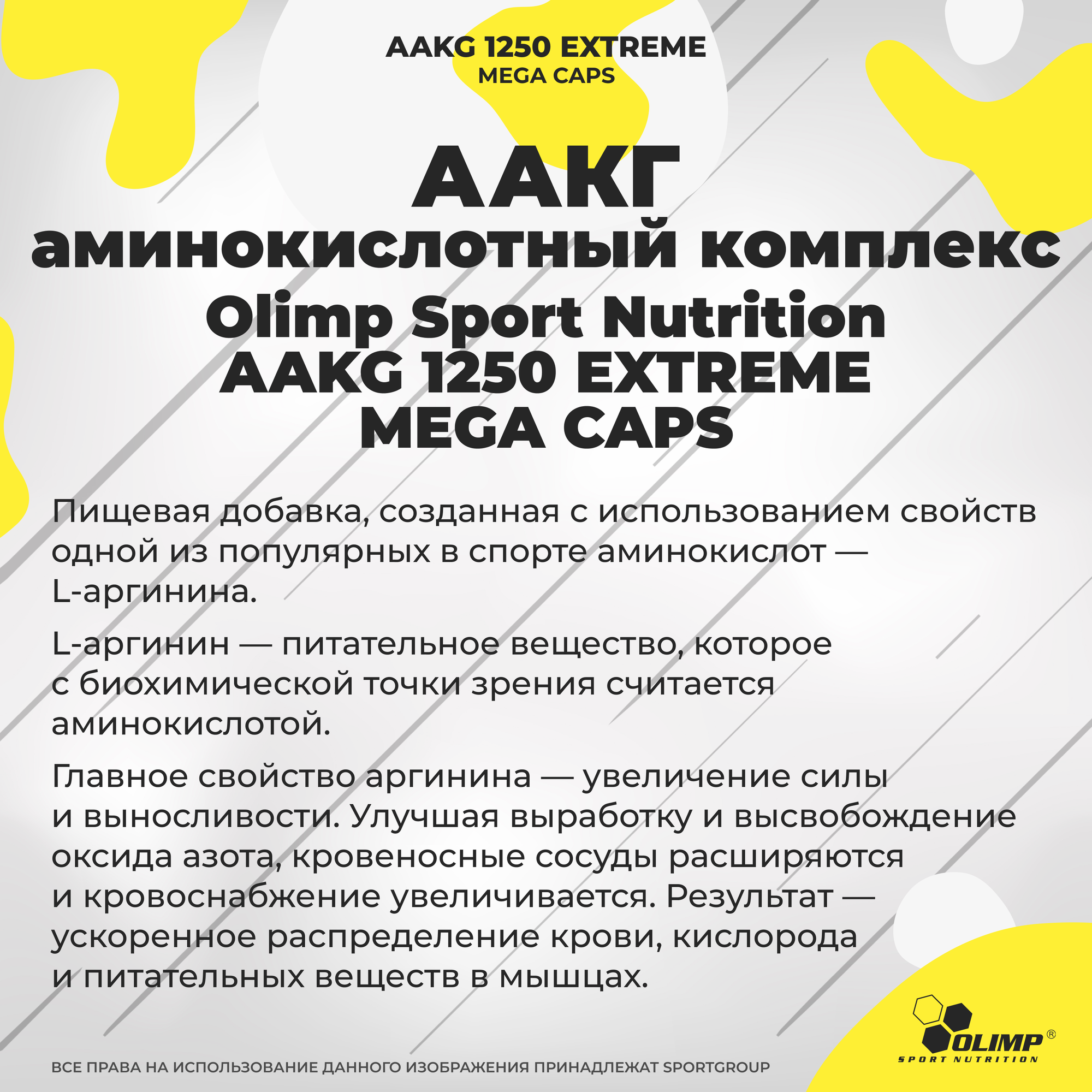 AAKG 1250 EXTREME
MEGA CAPS

ААКГ
аминокислотный комплекс
Olimp Sport Nutrition
AAKG 1250 EXTREME
MEGA CAPS

Пищевая добавка, созданная с использованием свойств одной из популярных в спорте аминокислот — L-аргинина.

L-аргинин — питательное вещество, которое с биохимической точки зрения считается аминокислотой.

Главное свойство аргинина — увеличение силы и выносливости. Улучшая выработку и высвобождение оксида азота, кровеносные сосуды расширяются и кровоснабжение увеличивается. Результат — ускоренное распределение крови, кислорода и питательных веществ в мышцах.

OLIMP®
SPORT NUTRITION

ВСЕ ПРАВА НА ИСПОЛЬЗОВАНИЕ ДАННОГО ИЗОБРАЖЕНИЯ ПРИНАДЛЕЖАТ SPORTGROUP